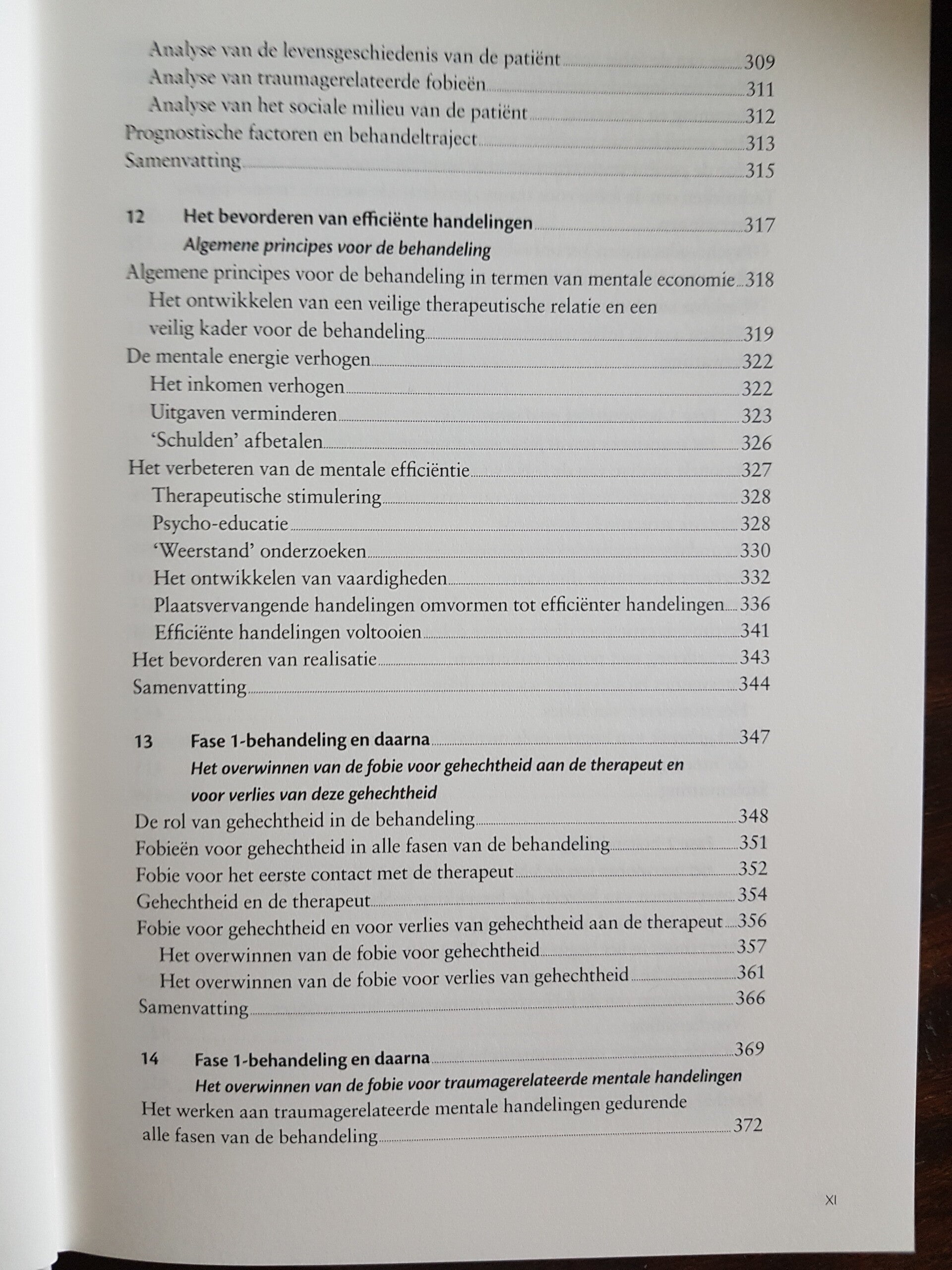 Analyse van de levensgeschiedenis van de patiënt 309
Analyse van traumagerelateerde fobieën 311
Analyse van het sociale milieu van de patiënt 312
Prognostische factoren en behandeltraject 313
Samenvatting 315

12 Het bevorderen van efficiënte handelingen 317
Algemene principes voor de behandeling
Algemene principes voor de behandeling in termen van mentale economie 318
Het ontwikkelen van een veilige therapeutische relatie en een veilig kader voor de behandeling 319
De mentale energie verhogen 322
Het inkomen verhogen 322
Uitgaven verminderen 323
'Schulden' afbetalen 326
Het verbeteren van de mentale efficiëntie 327
Therapeutische stimulering 328
Psycho-educatie 328
'Weerstand' onderzoeken 330
Het ontwikkelen van vaardigheden 332
Plaatsvervangende handelingen omvormen tot efficiënter handelingen 336
Efficiënte handelingen voltooien 341
Het bevorderen van realisatie 343
Samenvatting 344

13 Fase 1-behandeling en daarna 347
Het overwinnen van de fobie voor gehechtheid aan de therapeut en voor verlies van deze gehechtheid
De rol van gehechtheid in de behandeling 348
Fobieën voor gehechtheid in alle fasen van de behandeling 351
Fobie voor het eerste contact met de therapeut 352
Gehechtheid en de therapeut 354
Fobie voor gehechtheid en voor verlies van gehechtheid aan de therapeut 356
Het overwinnen van de fobie voor gehechtheid 357
Het overwinnen van de fobie voor verlies van gehechtheid 361
Samenvatting 366

14 Fase 1-behandeling en daarna 369
Het overwinnen van de fobie voor traumagerelateerde mentale handelingen
Het werken aan traumagerelateerde mentale handelingen gedurende alle fasen van de behandeling 372

XI